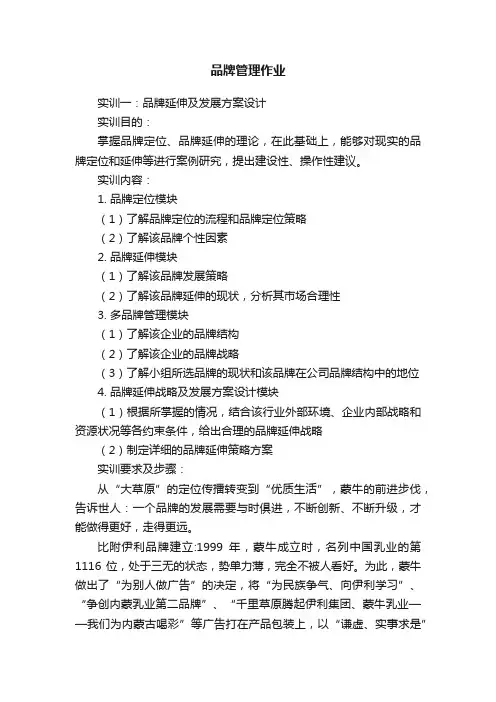 品牌管理作业

实训一：品牌延伸及发展方案设计

实训目的：

掌握品牌定位、品牌延伸的理论，在此基础上，能够对现实的品牌定位和延伸等进行案例研究，提出建设性、操作性建议。

实训内容：

1. 品牌定位模块

（1）了解品牌定位的流程和品牌定位策略

（2）了解该品牌个性因素

2. 品牌延伸模块

（1）了解该品牌发展策略

（2）了解该品牌延伸的现状，分析其市场合理性

3. 多品牌管理模块

（1）了解该企业的品牌结构

（2）了解该企业的品牌战略

（3）了解小组所选品牌的现状和该品牌在公司品牌结构中的地位

4. 品牌延伸战略及发展方案设计模块

（1）根据所掌握的情况，结合该行业外部环境、企业内部战略和资源状况等各约束条件，给出合理的品牌延伸战略

（2）制定详细的品牌延伸策略方案

实训要求及步骤：

从“大草原”的定位传播转变到“优质生活”，蒙牛的前进步伐，告诉世人：一个品牌的发展需要与时俱进，不断创新、不断升级，才能做得更好，走得更远。

比附伊利品牌建立:1999 年，蒙牛成立时，名列中国乳业的第 1116 位，处于三无的状态，势单力薄，完全不被人看好。为此，蒙牛做出了“为别人做广告”的决定，将“为民族争气、向伊利学习”、“争创内蒙乳业第二品牌”、“千里草原腾起伊利集团、蒙牛乳业——我们为内蒙古喝彩”等广告打在产品包装上，以“谦虚、实事求是”